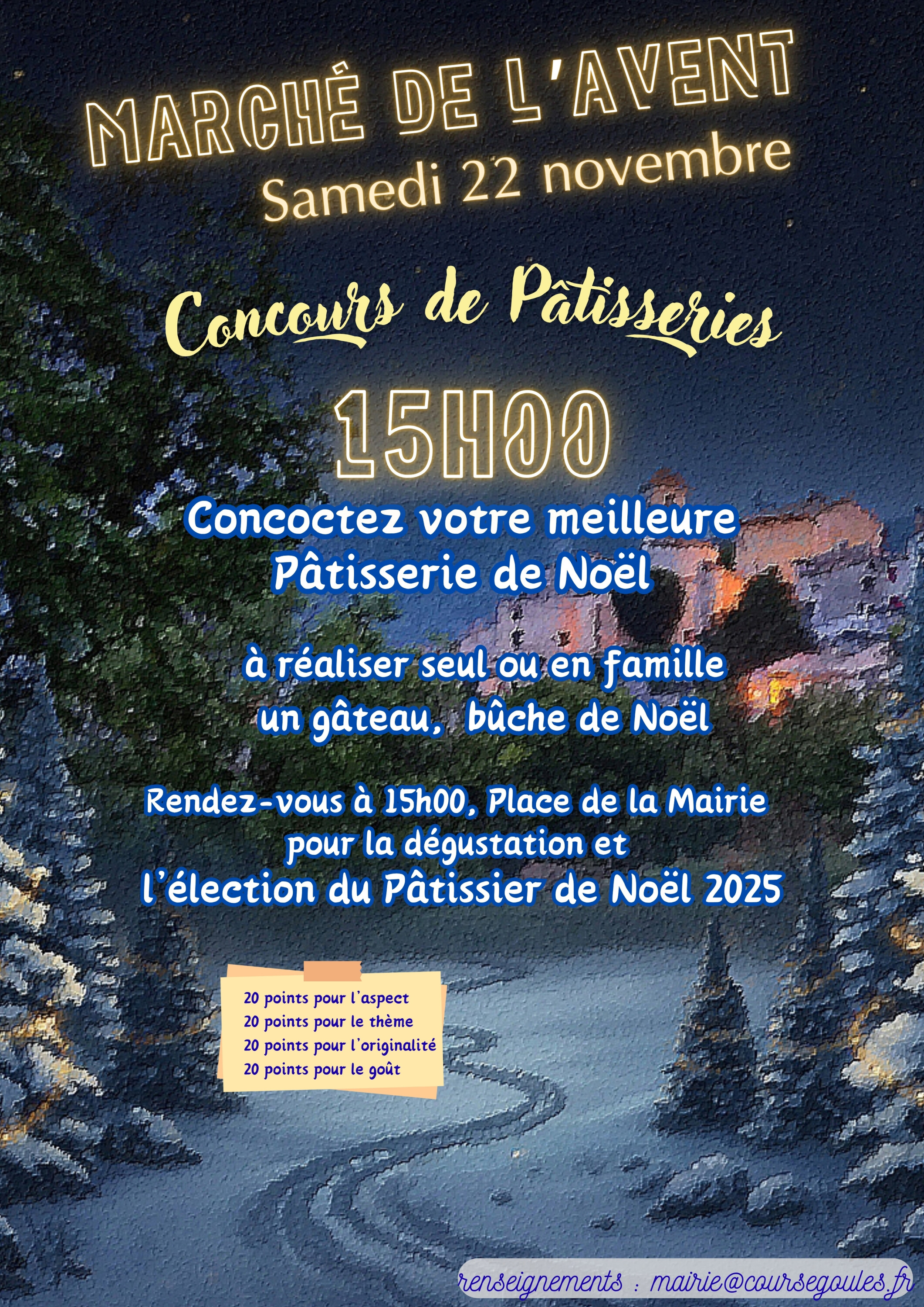 MARCHÉ DE L'AVENT
Samedi 22 novembre

Concours de Pâtisseries

15H00

Concoctez votre meilleure
Pâtisserie de Noël

à réaliser seul ou en famille
un gâteau, bûche de Noël

Rendez-vous à 15h00, Place de la Mairie
pour la dégustation et
l'élection du Pâtissier de Noël 2025

20 points pour l'aspect
20 points pour le thème
20 points pour l'originalité
20 points pour le goût

renseignements : mairie@coursegoules.fr